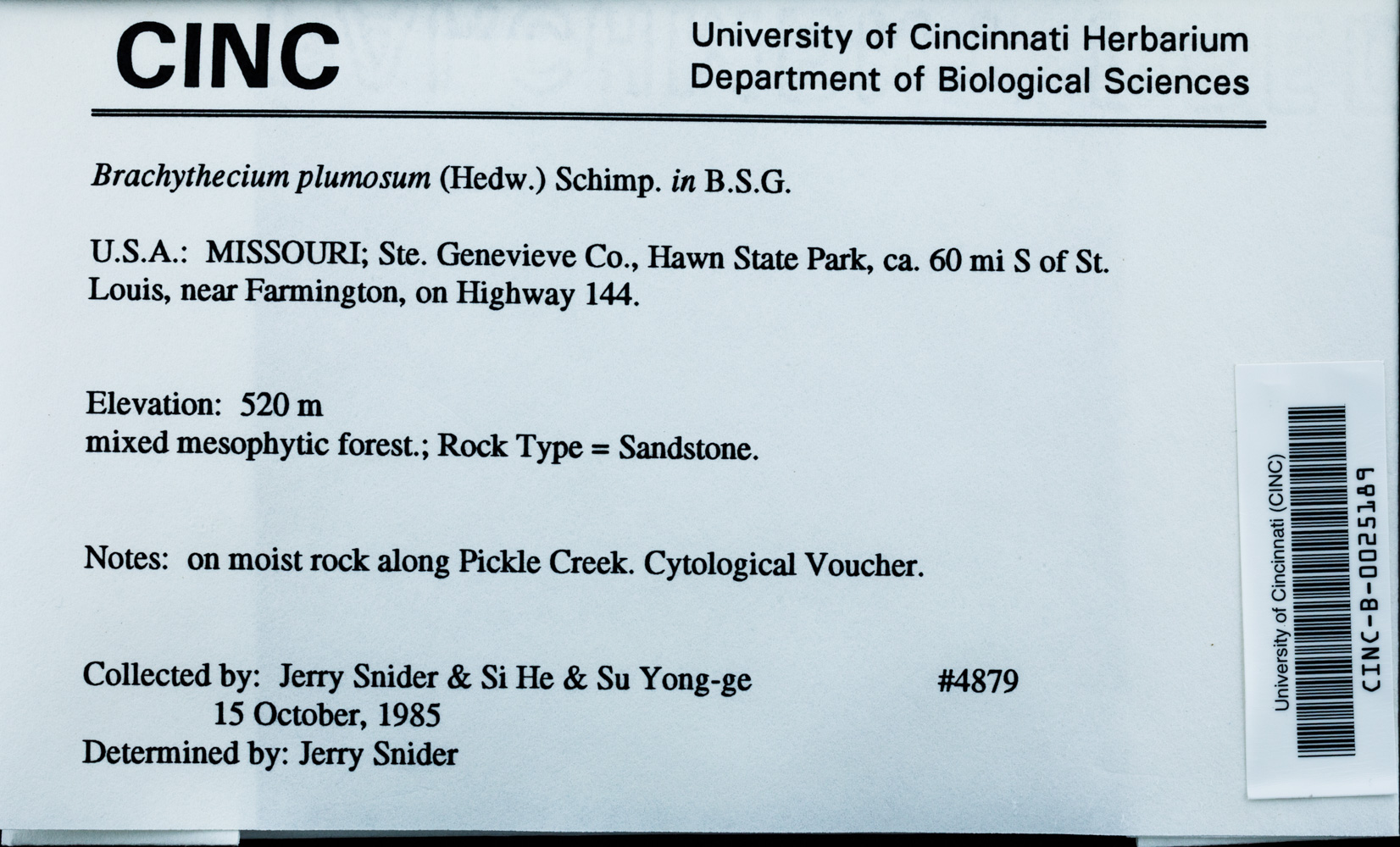 CINC

University of Cincinnati Herbarium
Department of Biological Sciences

Brachythecium plumosum (Hedw.) Schimp. in B.S.G.

U.S.A.: MISSOURI; Ste. Genevieve Co., Hawn State Park, ca. 60 mi S of St. Louis, near Farmington, on Highway 144.

Elevation: 520 m
mixed mesophytic forest.; Rock Type = Sandstone.

Notes: on moist rock along Pickle Creek. Cytological Voucher.

Collected by: Jerry Snider & Si He & Su Yong-ge #4879
15 October, 1985
Determined by: Jerry Snider

University of Cincinnati (CINC)
CINC-B-0025189